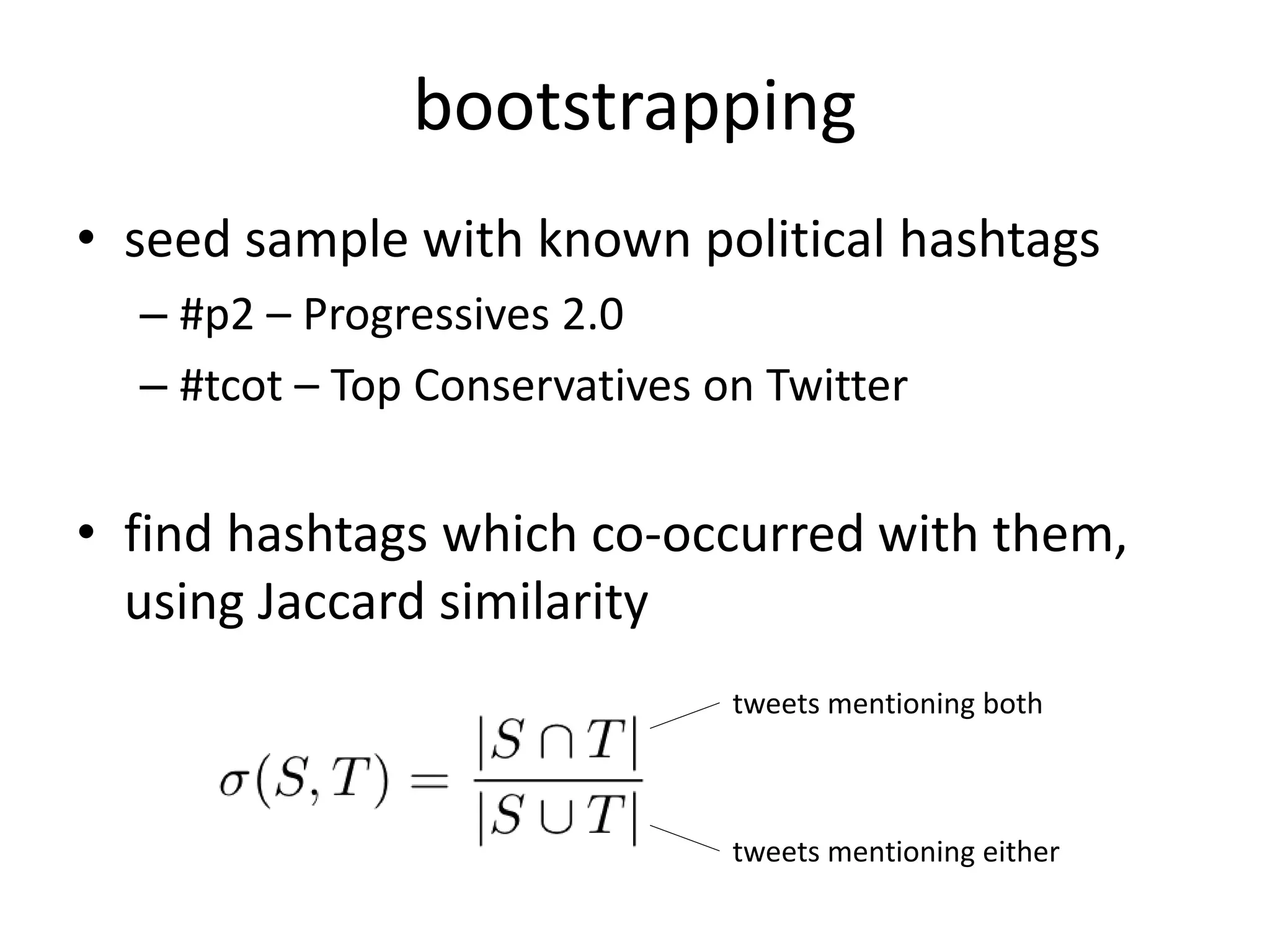 bootstrapping

• seed sample with known political hashtags
– #p2 – Progressives 2.0
– #tcot – Top Conservatives on Twitter

• find hashtags which co-occurred with them, using Jaccard similarity

$\sigma(S,T) = \frac{|S \cap T|}{|S \cup T|}$

tweets mentioning both

tweets mentioning either